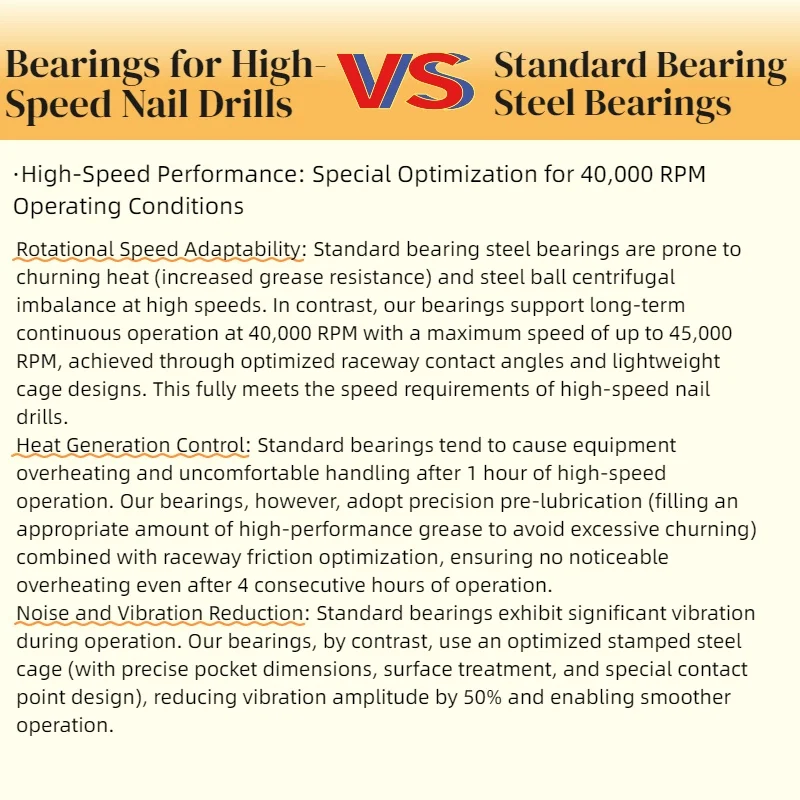 Bearings for High-Speed Nail Drills

VS

Standard Bearing Steel Bearings

·High-Speed Performance: Special Optimization for 40,000 RPM Operating Conditions

Rotational Speed Adaptability: Standard bearing steel bearings are prone to churning heat (increased grease resistance) and steel ball centrifugal imbalance at high speeds. In contrast, our bearings support long-term continuous operation at 40,000 RPM with a maximum speed of up to 45,000 RPM, achieved through optimized raceway contact angles and lightweight cage designs. This fully meets the speed requirements of high-speed nail drills.
Heat Generation Control: Standard bearings tend to cause equipment overheating and uncomfortable handling after 1 hour of high-speed operation. Our bearings, however, adopt precision pre-lubrication (filling an appropriate amount of high-performance grease to avoid excessive churning) combined with raceway friction optimization, ensuring no noticeable overheating even after 4 consecutive hours of operation.
Noise and Vibration Reduction: Standard bearings exhibit significant vibration during operation. Our bearings, by contrast, use an optimized stamped steel cage (with precise pocket dimensions, surface treatment, and special contact point design), reducing vibration amplitude by 50% and enabling smoother operation.